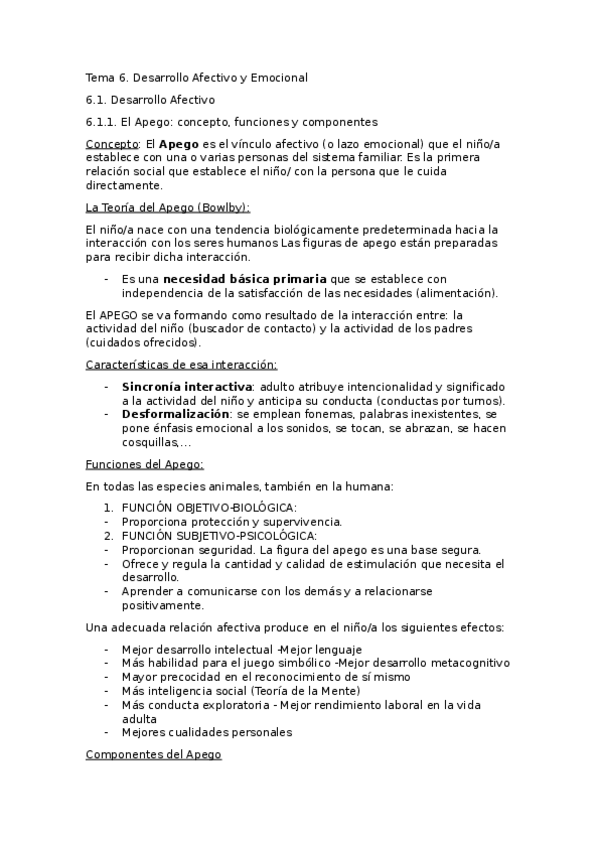 Tema 6. Desarrollo Afectivo y Emocional

6.1. Desarrollo Afectivo

6.1.1. El Apego: concepto, funciones y componentes

Concepto: El Apego es el vínculo afectivo (o lazo emocional) que el niño/a establece con una o varias personas del sistema familiar. Es la primera relación social que establece el niño/ con la persona que le cuida directamente.

La Teoría del Apego (Bowlby):

El niño/a nace con una tendencia biológicamente predeterminada hacia la interacción con los seres humanos Las figuras de apego están preparadas para recibir dicha interacción.

- Es una necesidad básica primaria que se establece con independencia de la satisfacción de las necesidades (alimentación).

El APEGO se va formando como resultado de la interacción entre: la actividad del niño (buscador de contacto) y la actividad de los padres (cuidados ofrecidos).

Características de esa interacción:

- Sincronía interactiva: adulto atribuye intencionalidad y significado a la actividad del niño y anticipa su conducta (conductas por turnos).
- Desformalización: se emplean fonemas, palabras inexistentes, se pone énfasis emocional a los sonidos, se tocan, se abrazan, se hacen cosquillas,...

Funciones del Apego:

En todas las especies animales, también en la humana:

1. FUNCIÓN OBJETIVO-BIOLÓGICA:
- Proporciona protección y supervivencia.
2. FUNCIÓN SUBJETIVO-PSICOLÓGICA:
- Proporcionan seguridad. La figura del apego es una base segura.
- Ofrece y regula la cantidad y calidad de estimulación que necesita el desarrollo.
- Aprender a comunicarse con los demás y a relacionarse positivamente.

Una adecuada relación afectiva produce en el niño/a los siguientes efectos:

- Mejor desarrollo intelectual -Mejor lenguaje
- Más habilidad para el juego simbólico -Mejor desarrollo metacognitivo
- Mayor precocidad en el reconocimiento de sí mismo
- Más inteligencia social (Teoría de la Mente)
- Más conducta exploratoria - Mejor rendimiento laboral en la vida adulta
- Mejores cualidades personales

Componentes del Apego